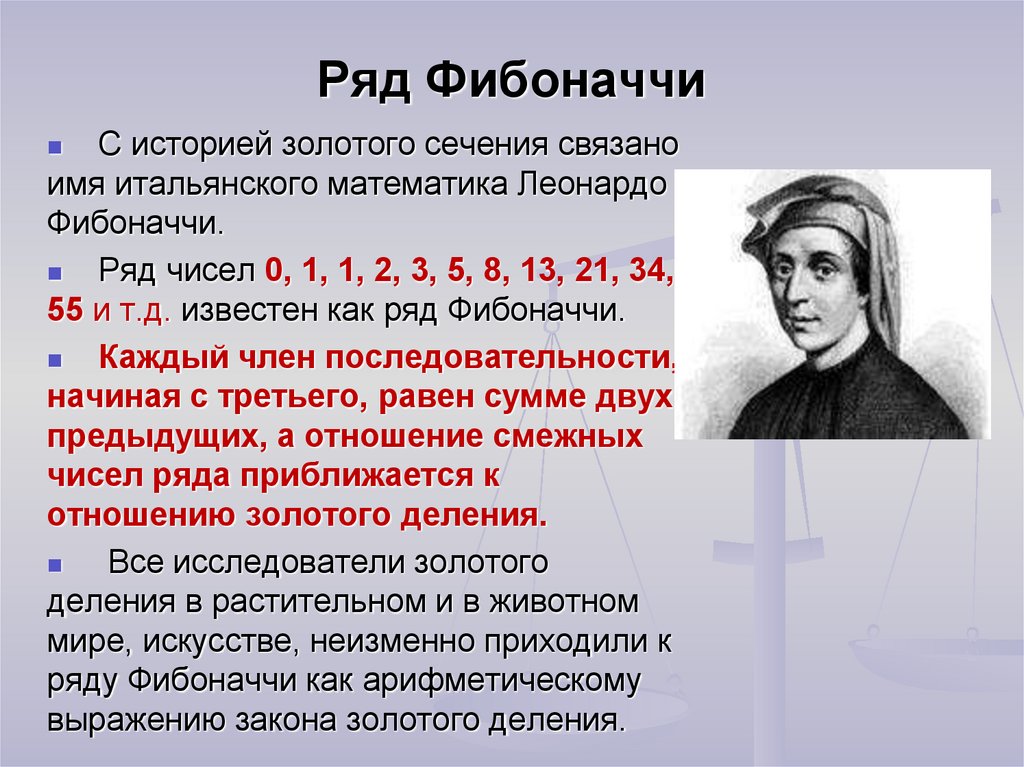 Ряд Фибоначчи

С историей золотого сечения связано имя итальянского математика Леонардо Фибоначчи.

Ряд чисел 0, 1, 1, 2, 3, 5, 8, 13, 21, 34, 55 и т.д. известен как ряд Фибоначчи.

Каждый член последовательности, начиная с третьего, равен сумме двух предыдущих, а отношение смежных чисел ряда приближается к отношению золотого деления.

Все исследователи золотого деления в растительном и в животном мире, искусстве, неизменно приходили к ряду Фибоначчи как арифметическому выражению закона золотого деления.